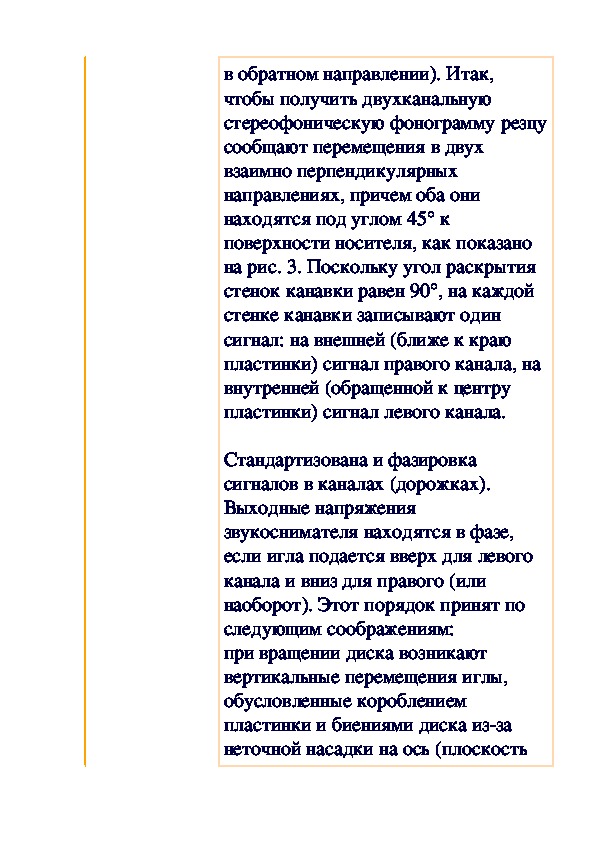 в обратном направлении). Итак, чтобы получить двухканальную стереофоническую фонограмму резцу сообщают перемещения в двух взаимно перпендикулярных направлениях, причем оба они находятся под углом 45° к поверхности носителя, как показано на рис. 3. Поскольку угол раскрытия стенок канавки равен 90°, на каждой стенке канавки записывают один сигнал: на внешней (ближе к краю пластинки) сигнал правого канала, на внутренней (обращенной к центру пластинки) сигнал левого канала.

Стандартизована и фазировка сигналов в каналах (дорожках). Выходные напряжения звукоснимателя находятся в фазе, если игла подается вверх для левого канала и вниз для правого (или наоборот). Этот порядок принят по следующим соображениям:
при вращении диска возникают вертикальные перемещения иглы, обусловленные короблением пластинки и биениями диска из-за неточной насадки на ось (плоскость